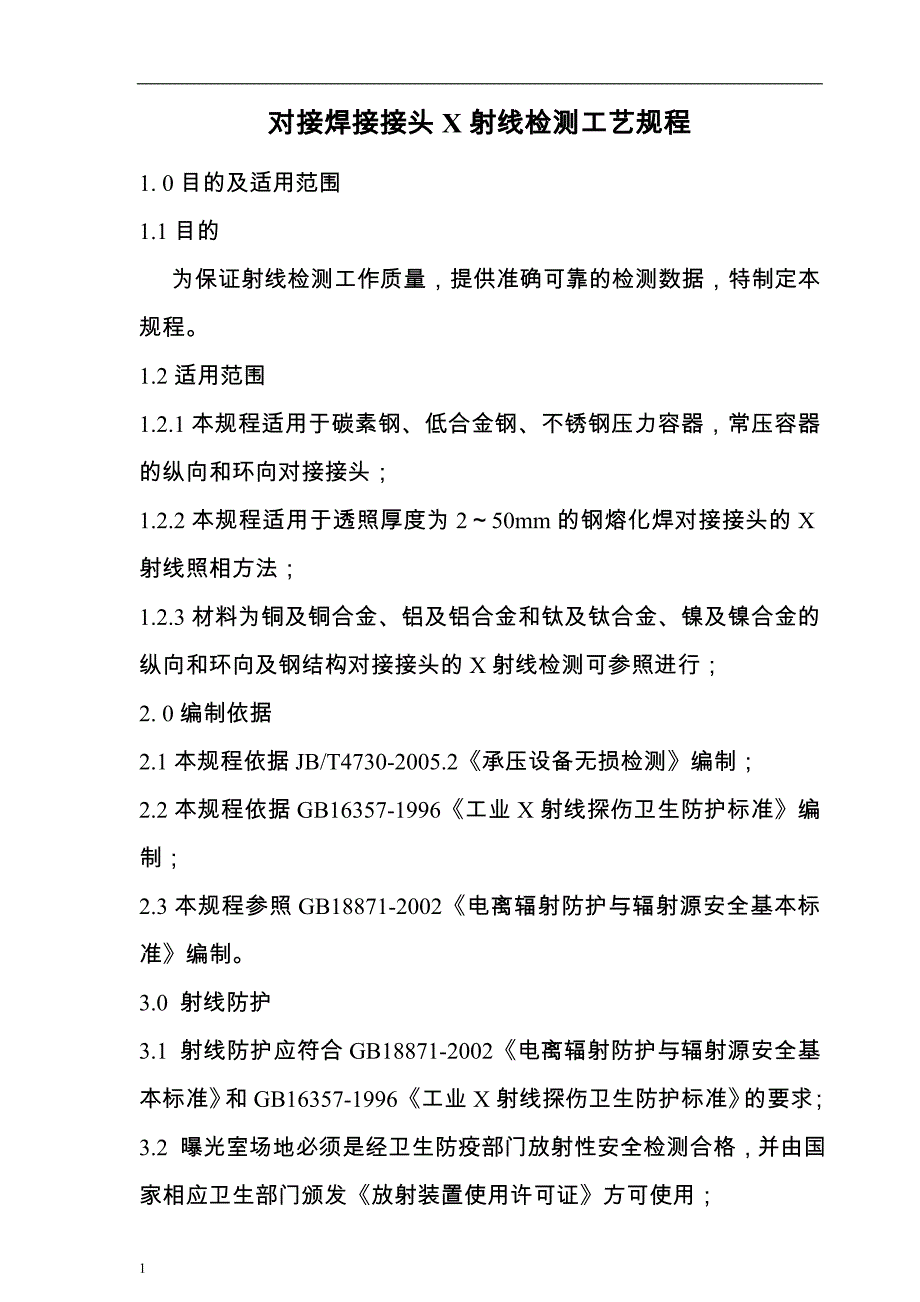 对接焊接接头 X 射线检测工艺规程

1. 0 目的及适用范围

1.1 目的

为保证射线检测工作质量，提供准确可靠的检测数据，特制定本规程。

1.2 适用范围

1.2.1 本规程适用于碳素钢、低合金钢、不锈钢压力容器，常压容器的纵向和环向对接接头；

1.2.2 本规程适用于透照厚度为 2～50mm 的钢熔化焊对接接头的 X 射线照相方法；

1.2.3 材料为铜及铜合金、铝及铝合金和钛及钛合金、镍及镍合金的纵向和环向及钢结构对接接头的 X 射线检测可参照进行；

2. 0 编制依据

2.1 本规程依据 JB/T4730-2005.2《承压设备无损检测》编制；

2.2 本规程依据 GB16357-1996《工业 X 射线探伤卫生防护标准》编制；

2.3 本规程参照 GB18871-2002《电离辐射防护与辐射源安全基本标准》编制。

3.0 射线防护

3.1 射线防护应符合 GB18871-2002《电离辐射防护与辐射源安全基本标准》和 GB16357-1996《工业 X 射线探伤卫生防护标准》的要求；

3.2 曝光室场地必须是经卫生防疫部门放射性安全检测合格，并由国家相应卫生部门颁发《放射装置使用许可证》方可使用；

1